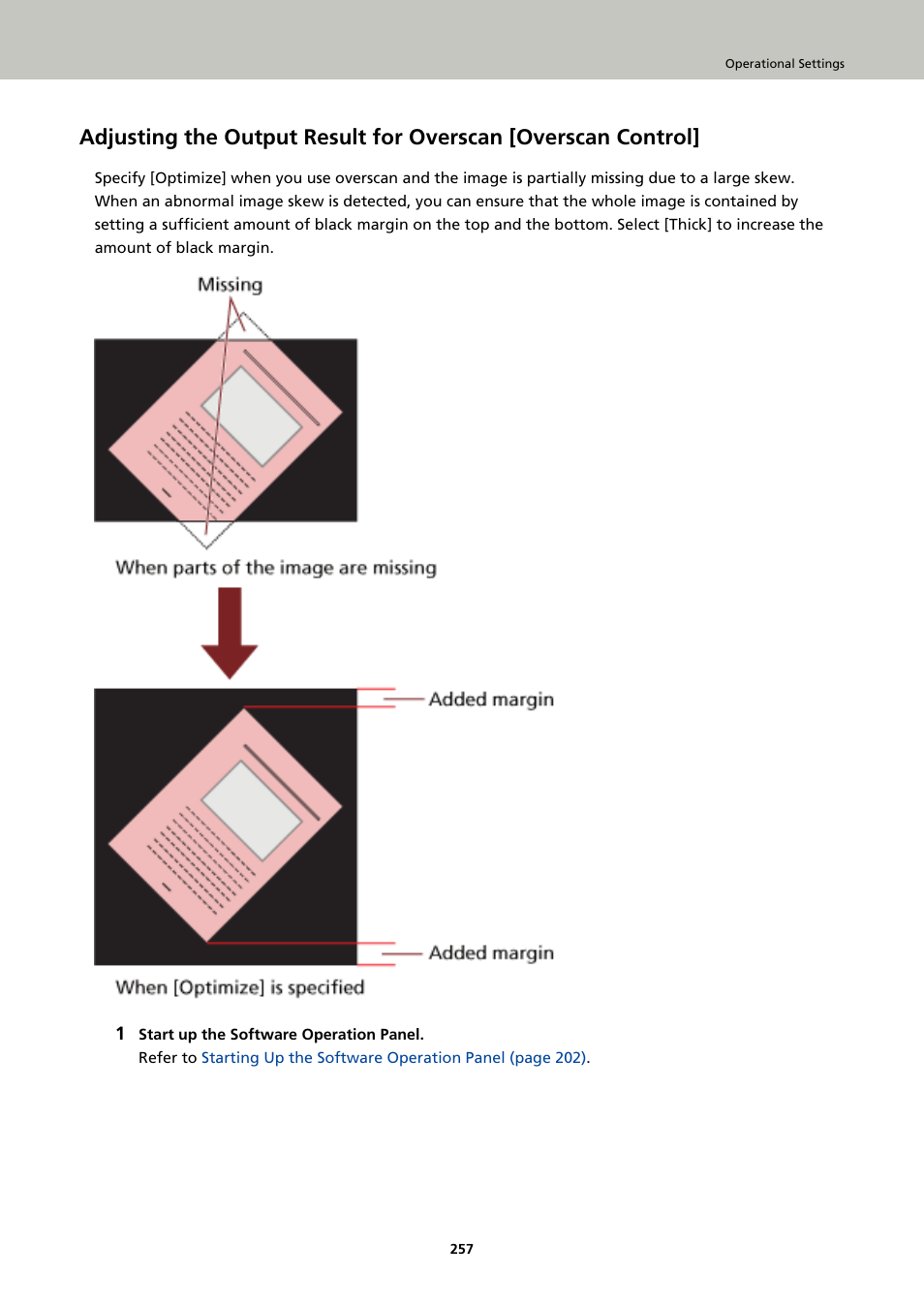 Operational Settings

Adjusting the Output Result for Overscan [Overscan Control]

Specify [Optimize] when you use overscan and the image is partially missing due to a large skew. When an abnormal image skew is detected, you can ensure that the whole image is contained by setting a sufficient amount of black margin on the top and the bottom. Select [Thick] to increase the amount of black margin.

Missing

When parts of the image are missing

Added margin

Added margin

When [Optimize] is specified

1 Start up the Software Operation Panel.
Refer to Starting Up the Software Operation Panel (page 202).

257